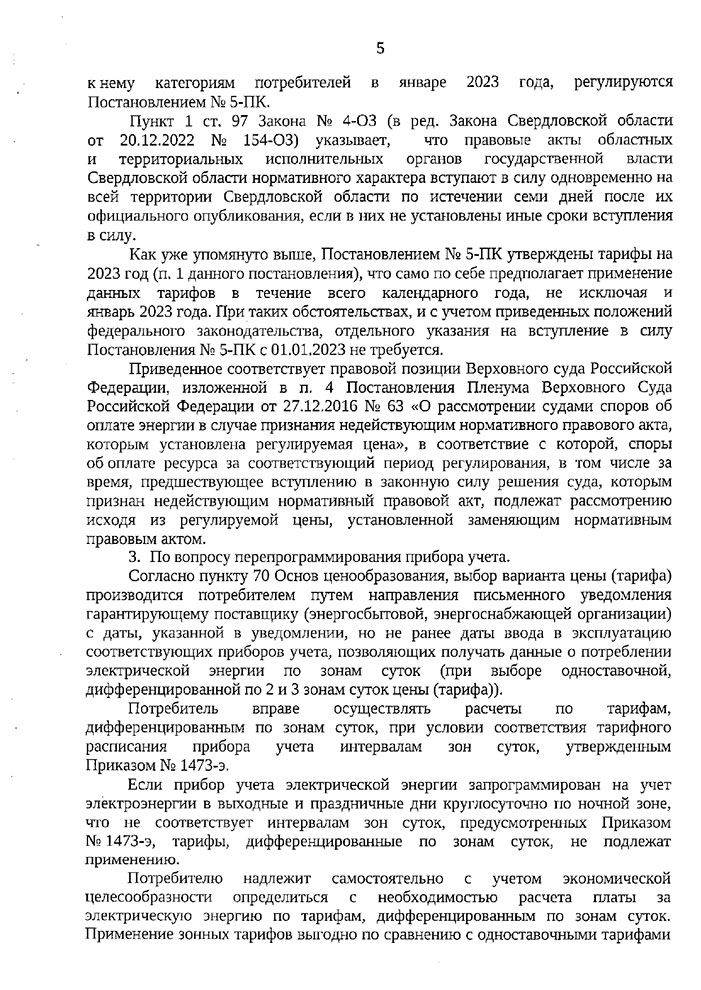 5

к нему категориям потребителей в январе 2023 года, регулируются Постановлением № 5-ПК.

Пункт 1 ст. 97 Закона № 4-ОЗ (в ред. Закона Свердловской области от 20.12.2022 № 154-ОЗ) указывает, что правовые акты областных и территориальных исполнительных органов государственной власти Свердловской области нормативного характера вступают в силу одновременно на всей территории Свердловской области по истечении семи дней после их официального опубликования, если в них не установлены иные сроки вступления в силу.

Как уже упомянуто выше, Постановлением № 5-ПК утверждены тарифы на 2023 год (п. 1 данного постановления), что само по себе предполагает применение данных тарифов в течение всего календарного года, не исключая и январь 2023 года. При таких обстоятельствах, и с учетом приведенных положений федерального законодательства, отдельного указания на вступление в силу Постановления № 5-ПК с 01.01.2023 не требуется.

Приведенное соответствует правовой позиции Верховного суда Российской Федерации, изложенной в п. 4 Постановления Пленума Верховного Суда Российской Федерации от 27.12.2016 № 63 «О рассмотрении судами споров об оплате энергии в случае признания недействующим нормативного правового акта, которым установлена регулируемая цена», в соответствие с которой, споры об оплате ресурса за соответствующий период регулирования, в том числе за время, предшествующее вступлению в законную силу решения суда, которым признан недействующим нормативный правовой акт, подлежат рассмотрению исходя из регулируемой цены, установленной заменяющим нормативным правовым актом.

3. По вопросу перепрограммирования прибора учета.

Согласно пункту 70 Основ ценообразования, выбор варианта цены (тарифа) производится потребителем путем направления письменного уведомления гарантирующему поставщику (энергосбытовой, энергоснабжающей организации) с даты, указанной в уведомлении, но не ранее даты ввода в эксплуатацию соответствующих приборов учета, позволяющих получать данные о потреблении электрической энергии по зонам суток (при выборе одноставочной, дифференцированной по 2 и 3 зонам суток цены (тарифа)).

Потребитель вправе осуществлять расчеты по тарифам, дифференцированным по зонам суток, при условии соответствия тарифного расписания прибора учета интервалам зон суток, утвержденным Приказом № 1473-э.

Если прибор учета электрической энергии запрограммирован на учет электроэнергии в выходные и праздничные дни круглосуточно по ночной зоне, что не соответствует интервалам зон суток, предусмотренных Приказом № 1473-э, тарифы, дифференцированные по зонам суток, не подлежат применению.

Потребителю надлежит самостоятельно с учетом экономической целесообразности определиться с необходимостью расчета платы за электрическую энергию по тарифам, дифференцированным по зонам суток. Применение зонных тарифов выгодно по сравнению с одноставочными тарифами